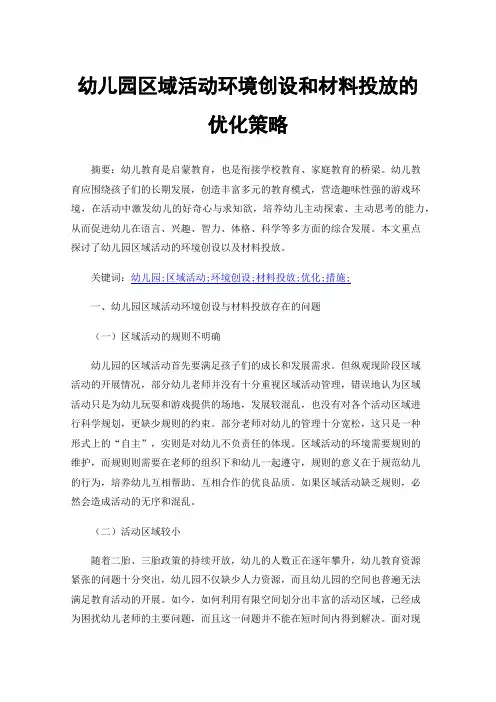 幼儿园区域活动环境创设和材料投放的优化策略

摘要：幼儿教育是启蒙教育，也是衔接学校教育、家庭教育的桥梁。幼儿教育应围绕孩子们的长期发展，创造丰富多元的教育模式，营造趣味性强的游戏环境，在活动中激发幼儿的好奇心与求知欲，培养幼儿主动探索、主动思考的能力，从而促进幼儿在语言、兴趣、智力、体格、科学等多方面的综合发展。本文重点探讨了幼儿园区域活动的环境创设以及材料投放。

关键词：幼儿园;区域活动;环境创设;材料投放;优化;措施;

一、幼儿园区域活动环境创设与材料投放存在的问题

（一）区域活动的规则不明确

幼儿园的区域活动首先要满足孩子们的成长和发展需求。但纵观现阶段区域活动的开展情况，部分幼儿老师并没有十分重视区域活动管理，错误地认为区域活动只是为幼儿玩耍和游戏提供的场地，发展较混乱，也没有对各个活动区域进行科学规划，更缺少规则的约束。部分老师对幼儿的管理十分宽松，这只是一种形式上的“自主”，实则是对幼儿不负责任的体现。区域活动的环境需要规则的维护，而规则则需要在老师的组织下和幼儿一起遵守，规则的意义在于规范幼儿的行为，培养幼儿互相帮助、互相合作的优良品质。如果区域活动缺乏规则，必然会造成活动的无序和混乱。

（二）活动区域较小

随着二胎、三胎政策的持续开放，幼儿的人数正在逐年攀升，幼儿教育资源紧张的问题十分突出，幼儿园不仅缺少人力资源，而且幼儿园的空间也普遍无法满足教育活动的开展。如今，如何利用有限空间划分出丰富的活动区域，已经成为困扰幼儿老师的主要问题，而且这一问题并不能在短时间内得到解决。面对现